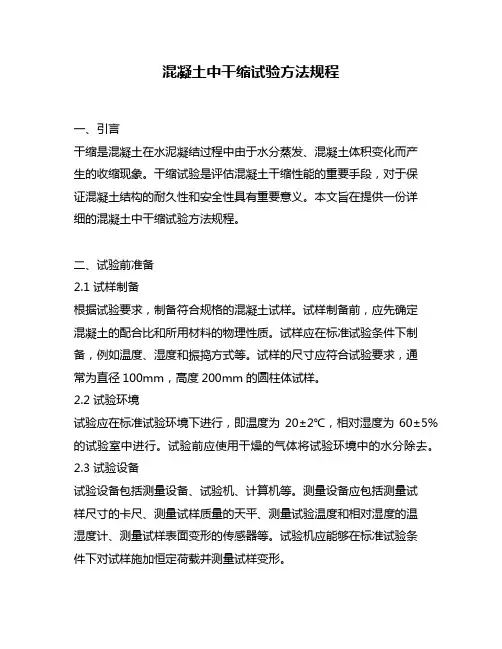 混凝土中干缩试验方法规程

一、引言
干缩是混凝土在水泥凝结过程中由于水分蒸发、混凝土体积变化而产生的收缩现象。干缩试验是评估混凝土干缩性能的重要手段，对于保证混凝土结构的耐久性和安全性具有重要意义。本文旨在提供一份详细的混凝土中干缩试验方法规程。

二、试验前准备
2.1 试样制备
根据试验要求，制备符合规格的混凝土试样。试样制备前，应先确定混凝土的配合比和所用材料的物理性质。试样应在标准试验条件下制备，例如温度、湿度和振捣方式等。试样的尺寸应符合试验要求，通常为直径 100mm，高度 200mm 的圆柱体试样。
2.2 试验环境
试验应在标准试验环境下进行，即温度为 20±2℃，相对湿度为 60±5% 的试验室中进行。试验前应使用干燥的气体将试验环境中的水分除去。
2.3 试验设备
试验设备包括测量设备、试验机、计算机等。测量设备应包括测量试样尺寸的卡尺、测量试样质量的天平、测量试验温度和相对湿度的温湿度计、测量试样表面变形的传感器等。试验机应能够在标准试验条件下对试样施加恒定荷载并测量试样变形。